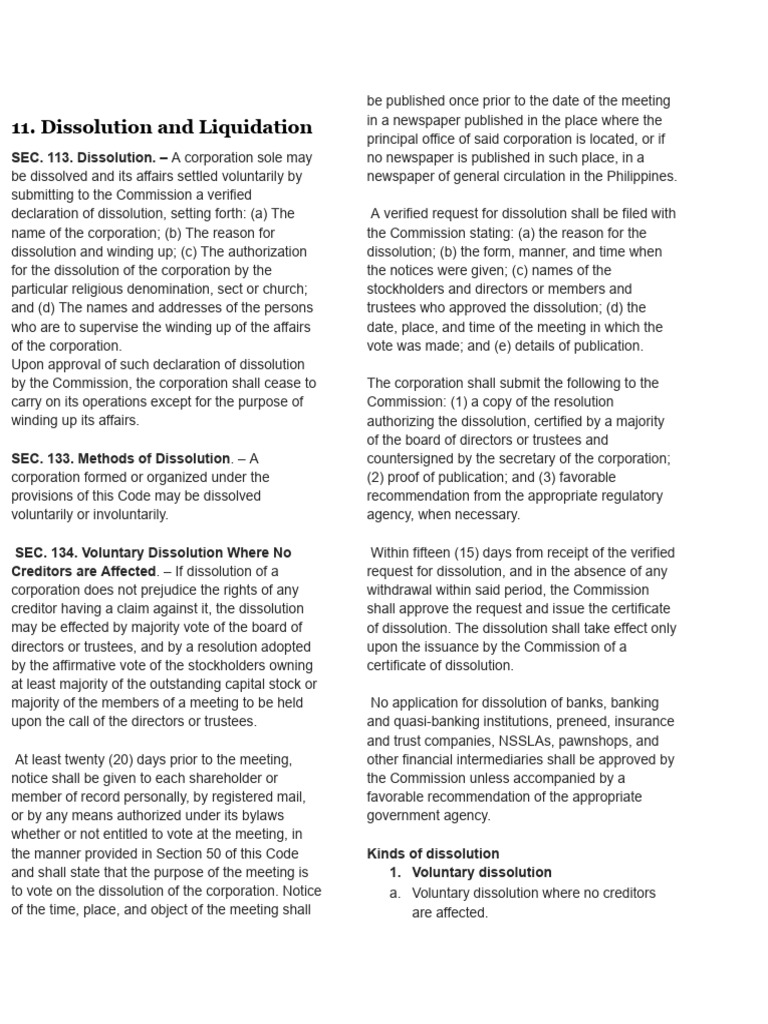 11. Dissolution and Liquidation

SEC. 113. Dissolution. – A corporation sole may be dissolved and its affairs settled voluntarily by submitting to the Commission a verified declaration of dissolution, setting forth: (a) The name of the corporation; (b) The reason for dissolution and winding up; (c) The authorization for the dissolution of the corporation by the particular religious denomination, sect or church; and (d) The names and addresses of the persons who are to supervise the winding up of the affairs of the corporation.
Upon approval of such declaration of dissolution by the Commission, the corporation shall cease to carry on its operations except for the purpose of winding up its affairs.

SEC. 133. Methods of Dissolution. – A corporation formed or organized under the provisions of this Code may be dissolved voluntarily or involuntarily.

SEC. 134. Voluntary Dissolution Where No Creditors are Affected. – If dissolution of a corporation does not prejudice the rights of any creditor having a claim against it, the dissolution may be effected by majority vote of the board of directors or trustees, and by a resolution adopted by the affirmative vote of the stockholders owning at least majority of the outstanding capital stock or majority of the members of a meeting to be held upon the call of the directors or trustees.

At least twenty (20) days prior to the meeting, notice shall be given to each shareholder or member of record personally, by registered mail, or by any means authorized under its bylaws whether or not entitled to vote at the meeting, in the manner provided in Section 50 of this Code and shall state that the purpose of the meeting is to vote on the dissolution of the corporation. Notice of the time, place, and object of the meeting shall be published once prior to the date of the meeting in a newspaper published in the place where the principal office of said corporation is located, or if no newspaper is published in such place, in a newspaper of general circulation in the Philippines.

A verified request for dissolution shall be filed with the Commission stating: (a) the reason for the dissolution; (b) the form, manner, and time when the notices were given; (c) names of the stockholders and directors or members and trustees who approved the dissolution; (d) the date, place, and time of the meeting in which the vote was made; and (e) details of publication.

The corporation shall submit the following to the Commission: (1) a copy of the resolution authorizing the dissolution, certified by a majority of the board of directors or trustees and countersigned by the secretary of the corporation; (2) proof of publication; and (3) favorable recommendation from the appropriate regulatory agency, when necessary.

Within fifteen (15) days from receipt of the verified request for dissolution, and in the absence of any withdrawal within said period, the Commission shall approve the request and issue the certificate of dissolution. The dissolution shall take effect only upon the issuance by the Commission of a certificate of dissolution.

No application for dissolution of banks, banking and quasi-banking institutions, preneed, insurance and trust companies, NSSLAs, pawnshops, and other financial intermediaries shall be approved by the Commission unless accompanied by a favorable recommendation of the appropriate government agency.

Kinds of dissolution
1. Voluntary dissolution
a. Voluntary dissolution where no creditors are affected.